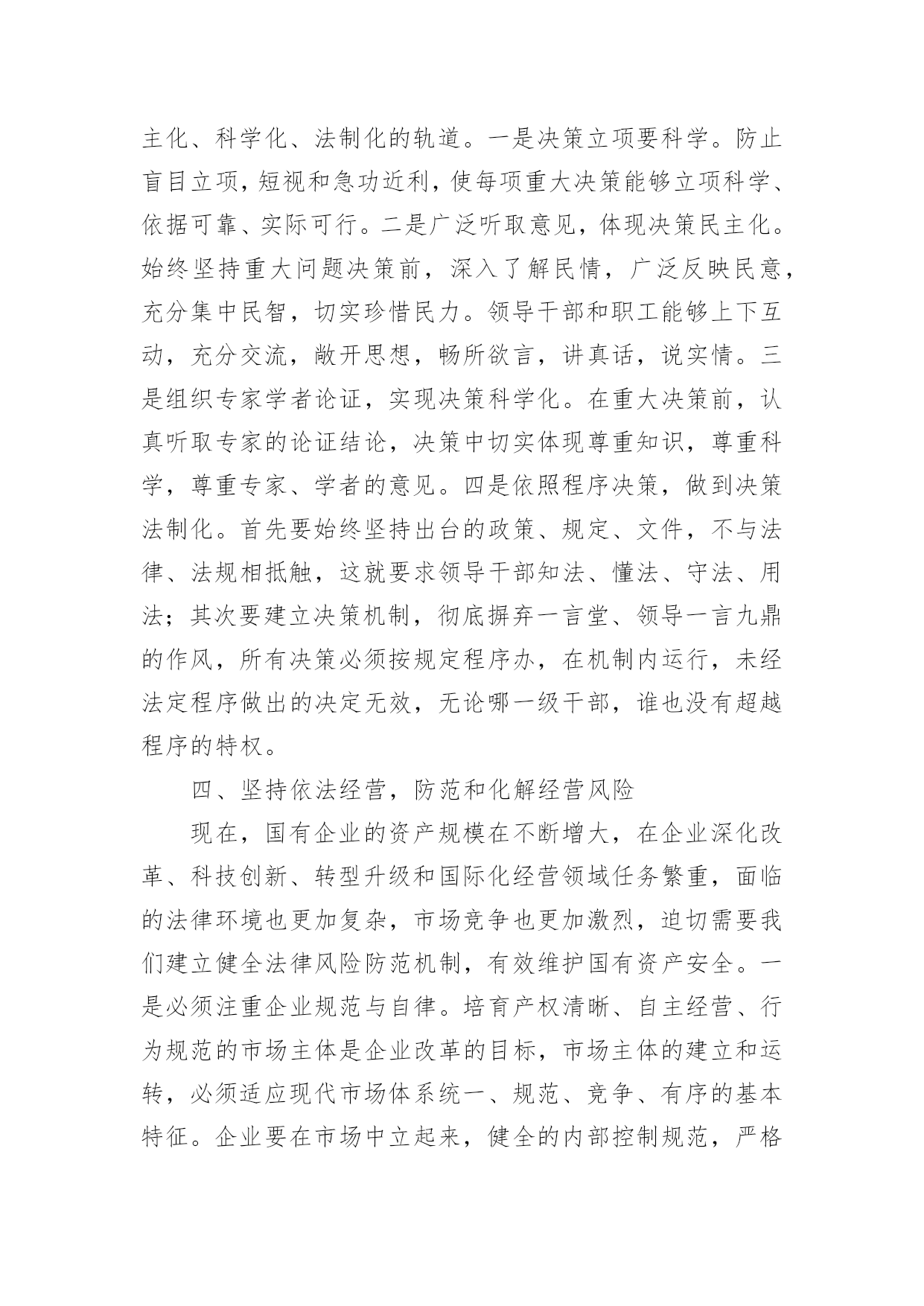 主化、科学化、法制化的轨道。一是决策立项要科学。防止盲目立项，短视和急功近利，使每项重大决策能够立项科学、依据可靠、实际可行。二是广泛听取意见，体现决策民主化。始终坚持重大问题决策前，深入了解民情，广泛反映民意，充分集中民智，切实珍惜民力。领导干部和职工能够上下互动，充分交流，敞开思想，畅所欲言，讲真话，说实情。三是组织专家学者论证，实现决策科学化。在重大决策前，认真听取专家的论证结论，决策中切实体现尊重知识，尊重科学，尊重专家、学者的意见。四是依照程序决策，做到决策法制化。首先要始终坚持出台的政策、规定、文件，不与法律、法规相抵触，这就要求领导干部知法、懂法、守法、用法；其次要建立决策机制，彻底摒弃一言堂、领导一言九鼎的作风，所有决策必须按规定程序办，在机制内运行，未经法定程序做出的决定无效，无论哪一级干部，谁也没有超越程序的特权。

四、坚持依法经营，防范和化解经营风险

现在，国有企业的资产规模在不断增大，在企业深化改革、科技创新、转型升级和国际化经营领域任务繁重，面临的法律环境也更加复杂，市场竞争也更加激烈，迫切需要我们建立健全法律风险防范机制，有效维护国有资产安全。一是必须注重企业规范与自律。培育产权清晰、自主经营、行为规范的市场主体是企业改革的目标，市场主体的建立和运转，必须适应现代市场体系统一、规范、竞争、有序的基本特征。企业要在市场中立起来，健全的内部控制规范，严格